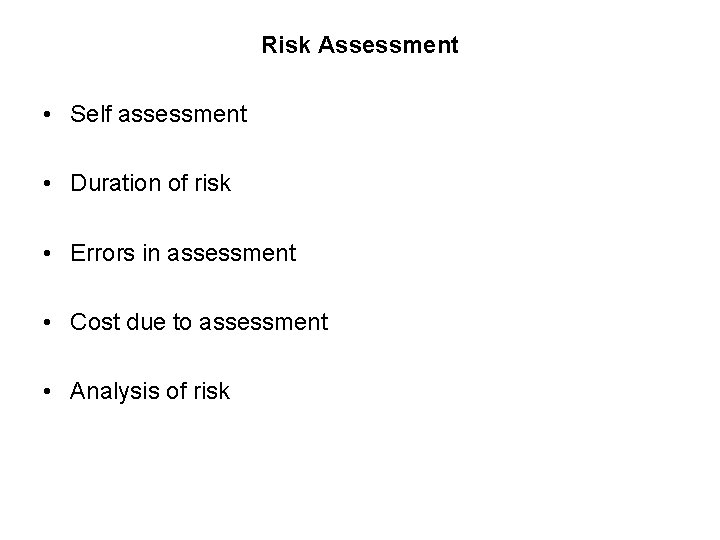 Risk Assessment

• Self assessment

• Duration of risk

• Errors in assessment

• Cost due to assessment

• Analysis of risk